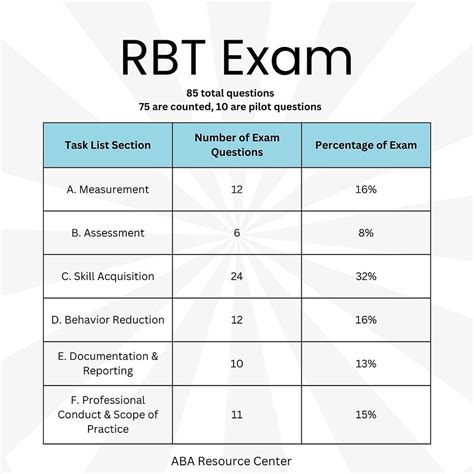 RBT Exam

85 total questions
75 are counted, 10 are pilot questions

| Task List Section | Number of Exam Questions | Percentage of Exam |
|---|---|---|
| A. Measurement | 12 | 16% |
| B. Assessment | 6 | 8% |
| C. Skill Acquisition | 24 | 32% |
| D. Behavior Reduction | 12 | 16% |
| E. Documentation & Reporting | 10 | 13% |
| F. Professional Conduct & Scope of Practice | 11 | 15% |

ABA Resource Center